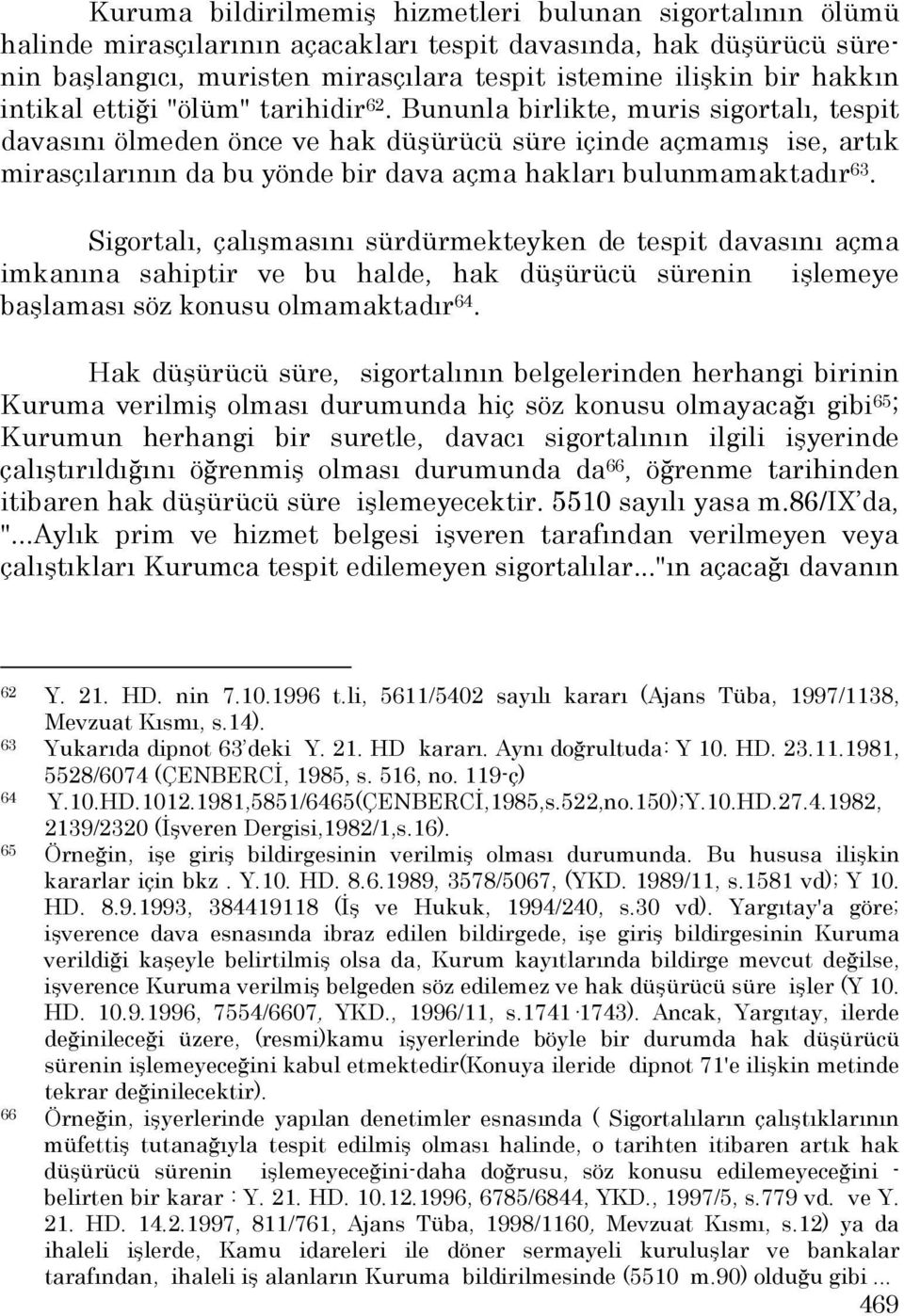 Kuruma bildirilmemiş hizmetleri bulunan sigortalının ölümü halinde mirasçılarının açacakları tespit davasında, hak düşürücü sürenin başlangıcı, muristen mirasçılara tespit istemine ilişkin bir hakkın intikal ettiği "ölüm" tarihidir$^{62}$. Bununla birlikte, muris sigortalı, tespit davasını ölmeden önce ve hak düşürücü süre içinde açmamış ise, artık mirasçılarının da bu yönde bir dava açma hakları bulunmamaktadır$^{63}$.

Sigortalı, çalışmasını sürdürmekteyken de tespit davasını açma imkanına sahiptir ve bu halde, hak düşürücü sürenin işlemeye başlaması söz konusu olmamaktadır$^{64}$.

Hak düşürücü süre, sigortalının belgelerinden herhangi birinin Kuruma verilmiş olması durumunda hiç söz konusu olmayacağı gibi$^{65}$; Kurumun herhangi bir suretle, davacı sigortalının ilgili işyerinde çalıştırıldığını öğrenmiş olması durumunda da$^{66}$, öğrenme tarihinden itibaren hak düşürücü süre işlemeyecektir. 5510 sayılı yasa m.86/IX'da, "...Aylık prim ve hizmet belgesi işveren tarafından verilmeyen veya çalıştıkları Kurumca tespit edilemeyen sigortalılar..."ın açacağı davanın

62 Y. 21. HD. nin 7.10.1996 t.li, 5611/5402 sayılı kararı (Ajans Tüba, 1997/1138, Mevzuat Kısmı, s.14).
63 Yukarıda dipnot 63'deki Y. 21. HD kararı. Aynı doğrultuda: Y 10. HD. 23.11.1981, 5528/6074 (ÇENBERCİ, 1985, s. 516, no. 119-ç)
64 Y.10.HD.1012.1981,5851/6465(ÇENBERCİ,1985,s.522,no.150);Y.10.HD.27.4.1982, 2139/2320 (İşveren Dergisi,1982/1,s.16).
65 Örneğin, işe giriş bildirgesinin verilmiş olması durumunda. Bu hususa ilişkin kararlar için bkz . Y.10. HD. 8.6.1989, 3578/5067, (YKD. 1989/11, s.1581 vd); Y 10. HD. 8.9.1993, 384419118 (İş ve Hukuk, 1994/240, s.30 vd). Yargıtay'a göre; işverence dava esnasında ibraz edilen bildirgede, işe giriş bildirgesinin Kuruma verildiği kaşeyle belirtilmiş olsa da, Kurum kayıtlarında bildirge mevcut değilse, işverence Kuruma verilmiş belgeden söz edilemez ve hak düşürücü süre işler (Y 10. HD. 10.9.1996, 7554/6607, YKD., 1996/11, s.1741-1743). Ancak, Yargıtay, ilerde değinileceği üzere, (resmi)kamu işyerlerinde böyle bir durumda hak düşürücü sürenin işlemeyeceğini kabul etmektedir(Konuya ileride dipnot 71'e ilişkin metinde tekrar değinilecektir).
66 Örneğin, işyerlerinde yapılan denetimler esnasında ( Sigortalıların çalıştıklarının müfettiş tutanağıyla tespit edilmiş olması halinde, o tarihten itibaren artık hak düşürücü sürenin işlemeyeceğini-daha doğrusu, söz konusu edilemeyeceğini - belirten bir karar : Y. 21. HD. 10.12.1996, 6785/6844, YKD., 1997/5, s.779 vd. ve Y. 21. HD. 14.2.1997, 811/761, Ajans Tüba, 1998/1160, Mevzuat Kısmı, s.12) ya da ihaleli işlerde, Kamu idareleri ile döner sermayeli kuruluşlar ve bankalar tarafından, ihaleli iş alanların Kuruma bildirilmesinde (5510 m.90) olduğu gibi ...

469